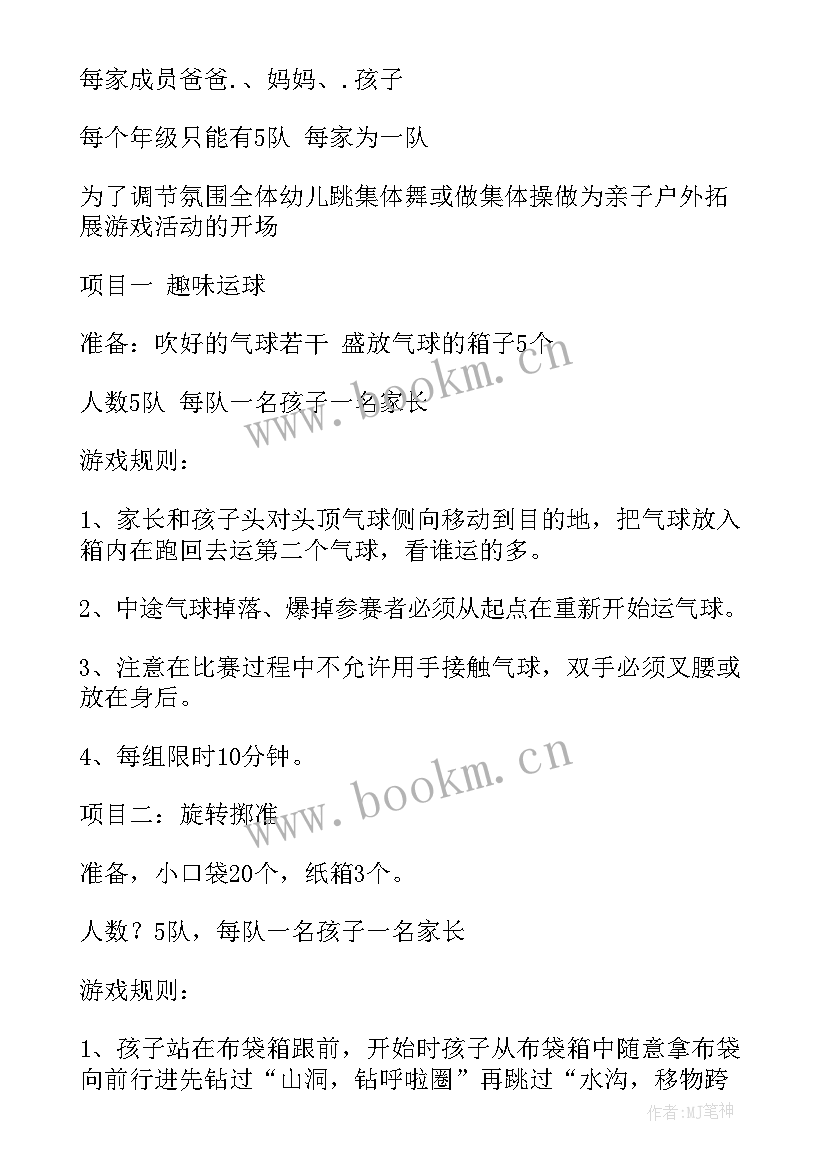 每家成员爸爸.、妈妈、.孩子

每个年级只能有5队 每家为一队

为了调节氛围全体幼儿跳集体舞或做集体操做为亲子户外拓展游戏活动的开场

项目一 趣味运球

准备：吹好的气球若干 盛放气球的箱子5个

人数5队 每队一名孩子一名家长

游戏规则：

1、家长和孩子头对头顶气球侧向移动到目的地，把气球放入箱内在跑回去运第二个气球，看谁运的多。

2、中途气球掉落、爆掉参赛者必须从起点在重新开始运气球。

3、注意在比赛过程中不允许用手接触气球，双手必须叉腰或放在身后。

4、每组限时10分钟。

项目二：旋转掷准

准备，小口袋20个，纸箱3个。

人数？5队，每队一名孩子一名家长

游戏规则：

1、孩子站在布袋箱跟前，开始时孩子从布袋箱中随意拿布袋向前行进先钻过“山洞，钻呼啦圈”再跳过“水沟，移物跨

www.bookm.cn

www.bookm.cn

作者:MJ笔神